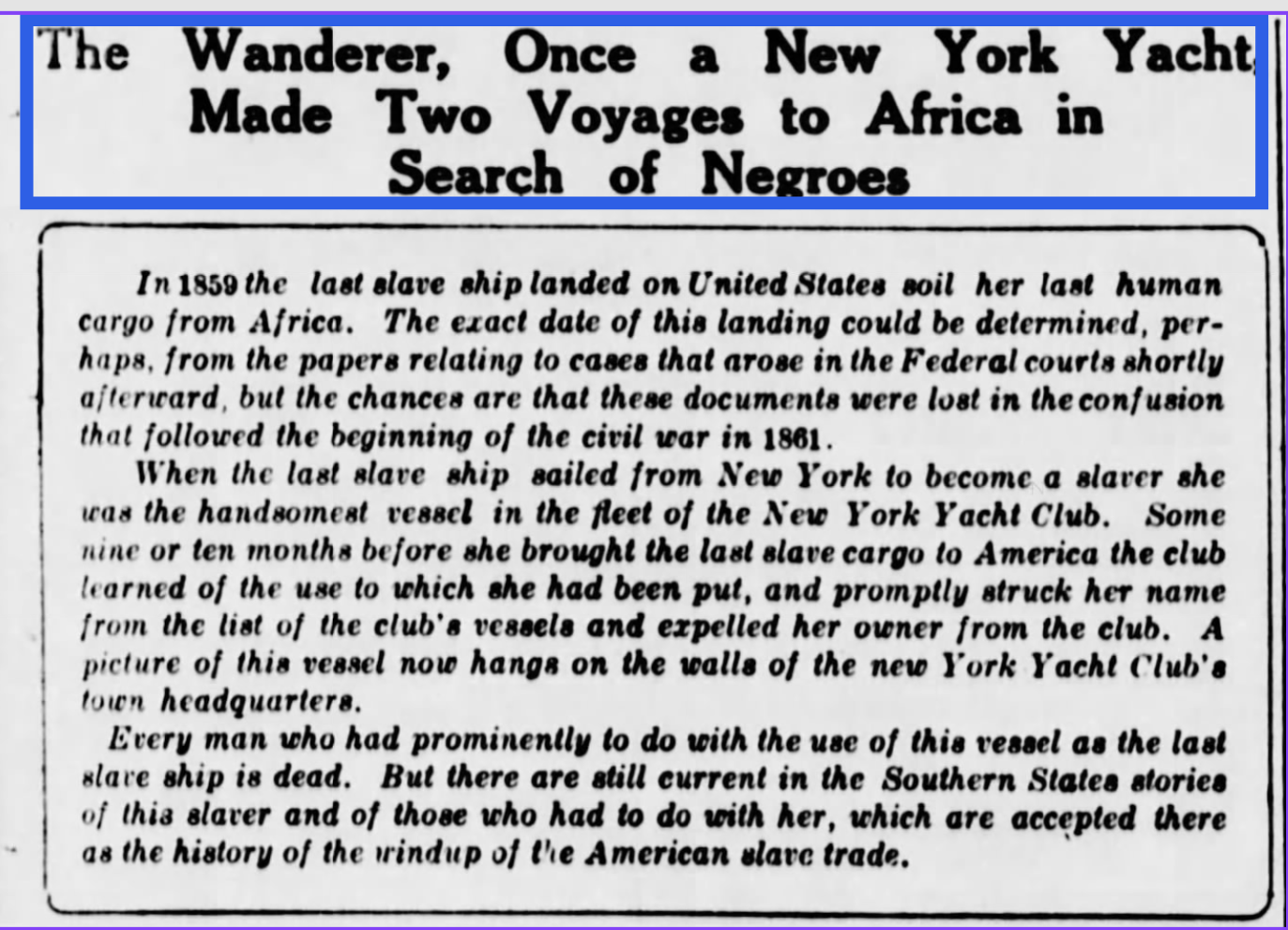 The Wanderer, Once a New York Yacht, Made Two Voyages to Africa in Search of Negroes

In 1859 the last slave ship landed on United States soil her last human cargo from Africa. The exact date of this landing could be determined, perhaps, from the papers relating to cases that arose in the Federal courts shortly afterward, but the chances are that these documents were lost in the confusion that followed the beginning of the civil war in 1861.

When the last slave ship sailed from New York to become a slaver she was the handsomest vessel in the fleet of the New York Yacht Club. Some nine or ten months before she brought the last slave cargo to America the club learned of the use to which she had been put, and promptly struck her name from the list of the club's vessels and expelled her owner from the club. A picture of this vessel now hangs on the walls of the new York Yacht Club's town headquarters.

Every man who had prominently to do with the use of this vessel as the last slave ship is dead. But there are still current in the Southern States stories of this slaver and of those who had to do with her, which are accepted there as the history of the windup of the American slave trade.